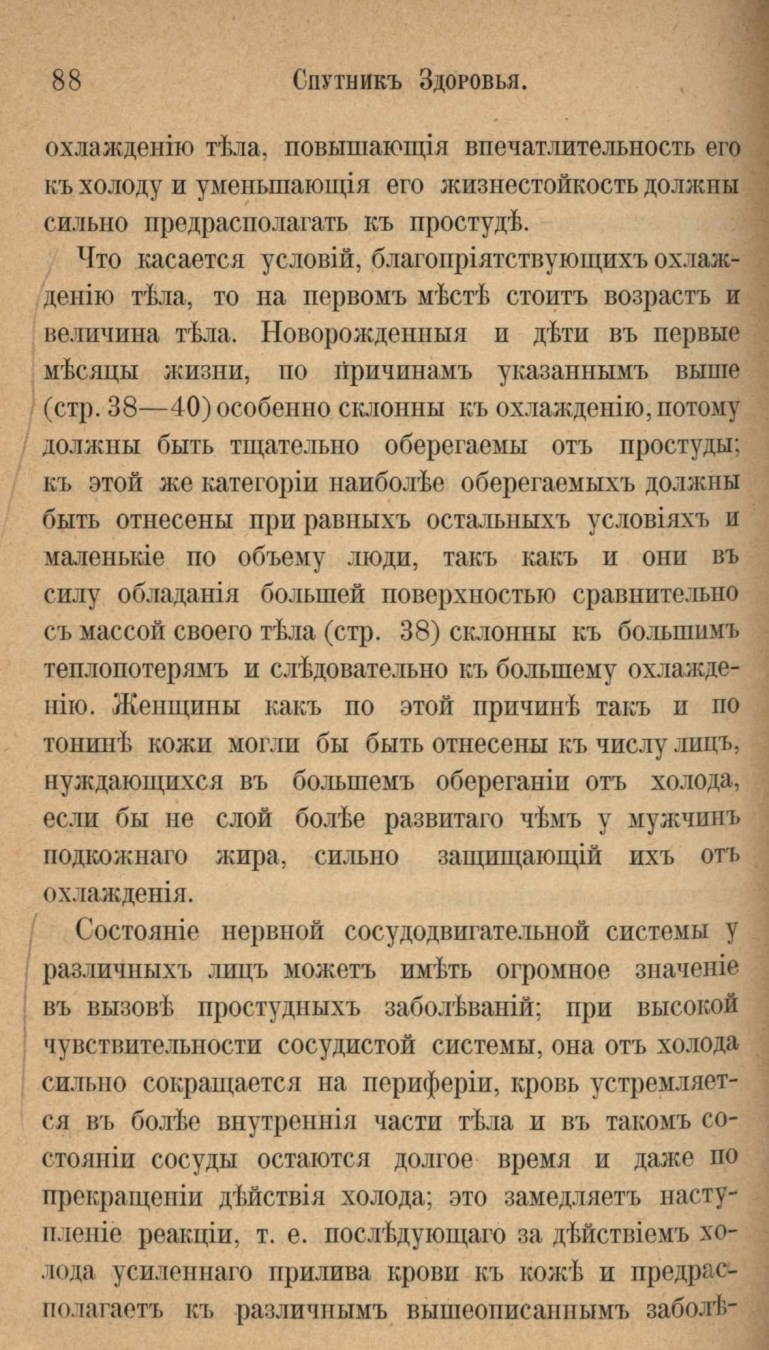 88 Спутникъ Здоровья.

охлажденію тѣла, повышающія впечатлительность его къ холоду и уменьшающія его жизнестойкость должны сильно предрасполагать къ простудѣ.

Что касается условій, благопріятствующихъ охлажденію тѣла, то на первомъ мѣстѣ стоитъ возрастъ и величина тѣла. Новорожденныя и дѣти въ первые мѣсяцы жизни, по причинамъ указаннымъ выше (стр. 38—40) особенно склонны къ охлажденію, потому должны быть тщательно оберегаемы отъ простуды; къ этой же категоріи наиболѣе оберегаемыхъ должны быть отнесены при равныхъ остальныхъ условіяхъ и маленькіе по объему люди, такъ какъ и они въ силу обладанія большей поверхностью сравнительно съ массой своего тѣла (стр. 38) склонны къ большимъ теплопотерямъ и слѣдовательно къ большему охлажденію. Женщины какъ по этой причинѣ такъ и по тонинѣ кожи могли бы быть отнесены къ числу лицъ, нуждающихся въ большемъ обереганіи отъ холода, если бы не слой болѣе развитаго чѣмъ у мужчинъ подкожнаго жира, сильно защищающій ихъ отъ охлажденія.

Состояніе нервной сосудодвигательной системы у различныхъ лицъ можетъ имѣть огромное значеніе въ вызовѣ простудныхъ заболѣваній; при высокой чувствительности сосудистой системы, она отъ холода сильно сокращается на периферіи, кровь устремляется въ болѣе внутреннія части тѣла и въ такомъ состояніи сосуды остаются долгое время и даже по прекращеніи дѣйствія холода; это замедляетъ наступленіе реакціи, т. е. послѣдующаго за дѣйствіемъ холода усиленнаго прилива крови къ кожѣ и предрасполагаетъ къ различнымъ вышеописаннымъ заболѣ-